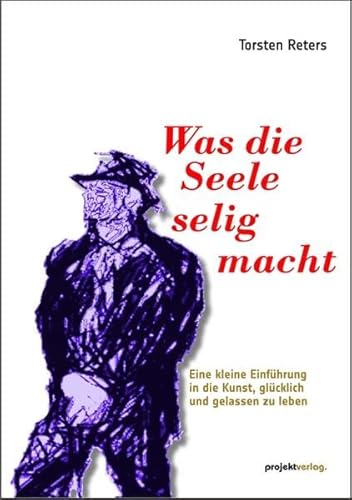 Torsten Reters

Was die Seele selig macht

Eine kleine Einführung in die Kunst, glücklich und gelassen zu leben

projektverlag.